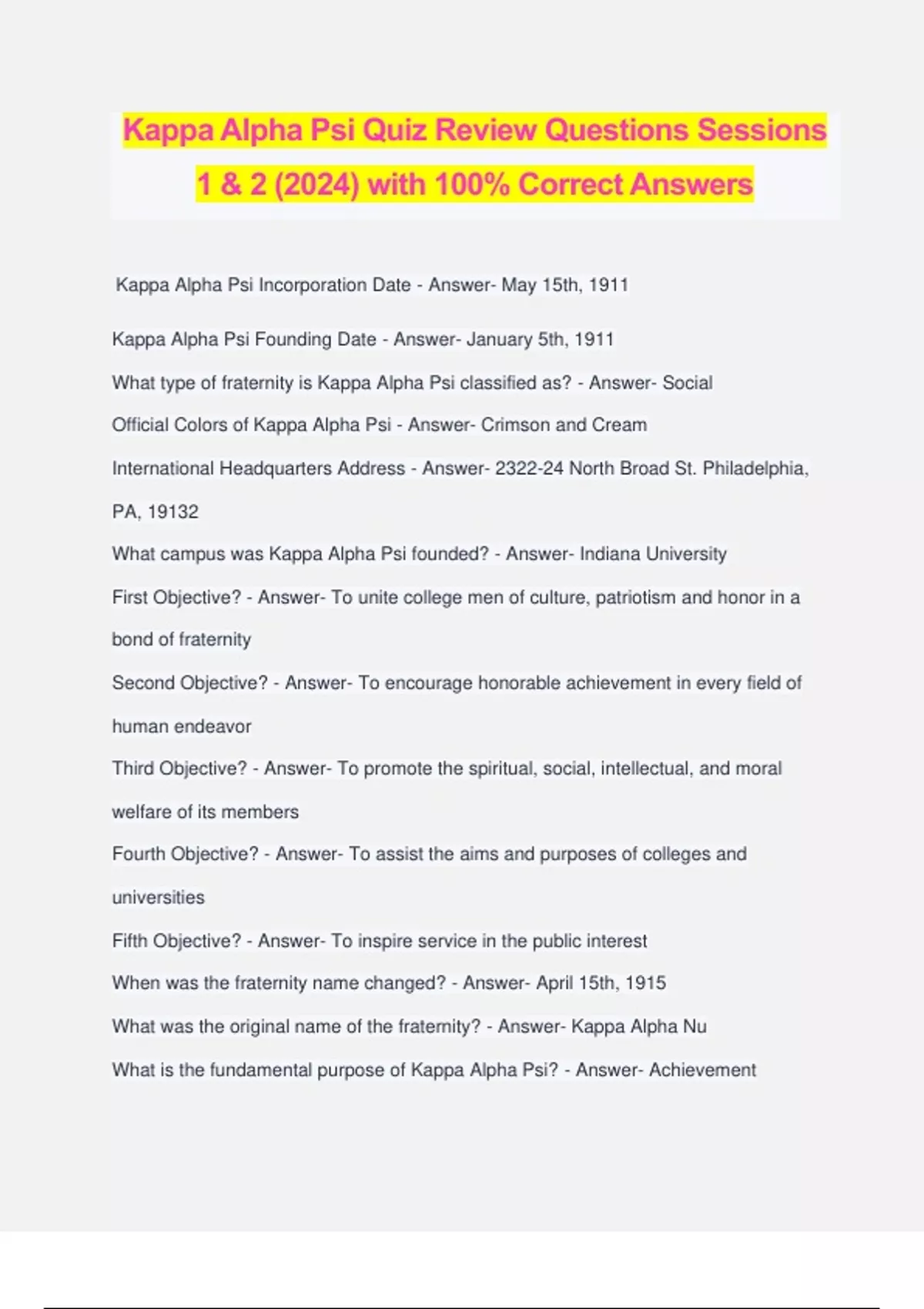 Kappa Alpha Psi Quiz Review Questions Sessions 1 & 2 (2024) with 100% Correct Answers

Kappa Alpha Psi Incorporation Date - Answer- May 15th, 1911

Kappa Alpha Psi Founding Date - Answer- January 5th, 1911

What type of fraternity is Kappa Alpha Psi classified as? - Answer- Social

Official Colors of Kappa Alpha Psi - Answer- Crimson and Cream

International Headquarters Address - Answer- 2322-24 North Broad St. Philadelphia, PA, 19132

What campus was Kappa Alpha Psi founded? - Answer- Indiana University

First Objective? - Answer- To unite college men of culture, patriotism and honor in a bond of fraternity

Second Objective? - Answer- To encourage honorable achievement in every field of human endeavor

Third Objective? - Answer- To promote the spiritual, social, intellectual, and moral welfare of its members

Fourth Objective? - Answer- To assist the aims and purposes of colleges and universities

Fifth Objective? - Answer- To inspire service in the public interest

When was the fraternity name changed? - Answer- April 15th, 1915

What was the original name of the fraternity? - Answer- Kappa Alpha Nu

What is the fundamental purpose of Kappa Alpha Psi? - Answer- Achievement